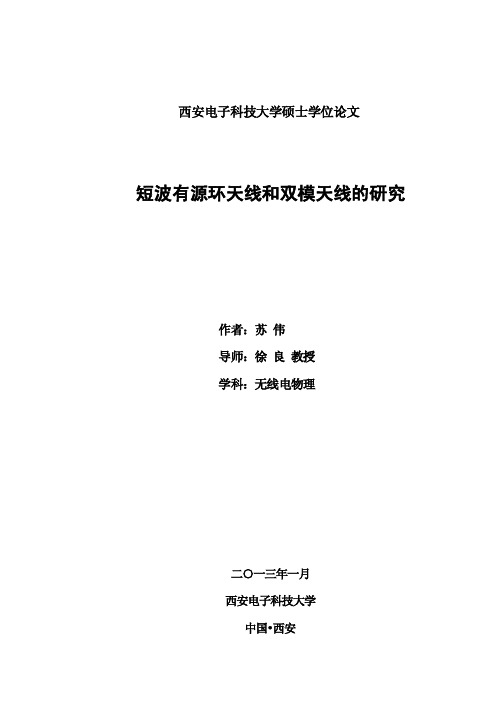 西安电子科技大学硕士学位论文

短波有源环天线和双模天线的研究

作者：苏 伟

导师：徐 良 教授

学科：无线电物理

二〇一三年一月

西安电子科技大学

中国•西安